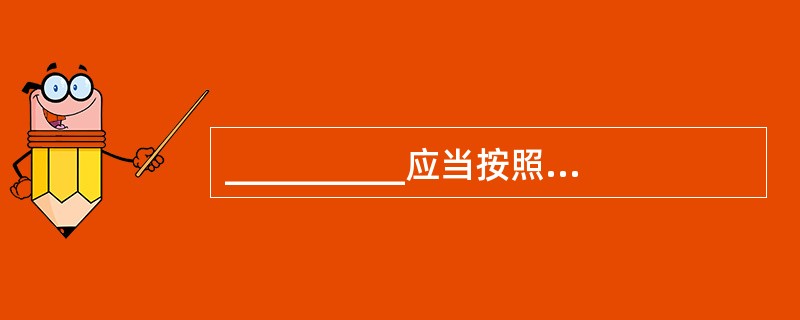 __________应当按照...